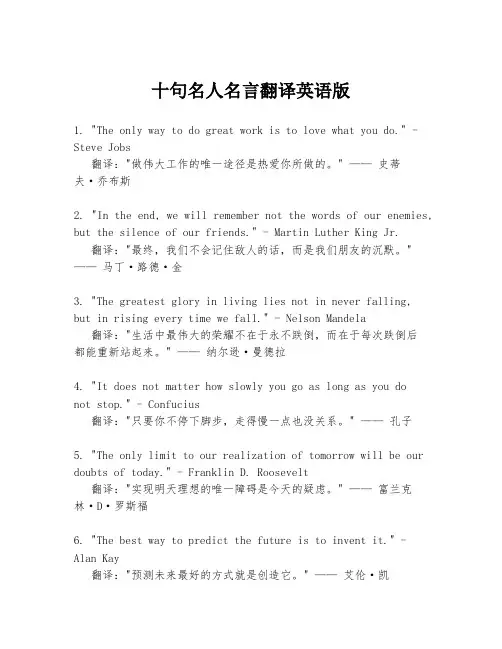 十句名人名言翻译英语版

1. "The only way to do great work is to love what you do." - Steve Jobs
翻译："做伟大工作的唯一途径是热爱你所做的。" —— 史蒂夫·乔布斯

2. "In the end, we will remember not the words of our enemies, but the silence of our friends." - Martin Luther King Jr.
翻译："最终，我们不会记住敌人的话，而是我们朋友的沉默。" —— 马丁·路德·金

3. "The greatest glory in living lies not in never falling, but in rising every time we fall." - Nelson Mandela
翻译："生活中最伟大的荣耀不在于永不跌倒，而在于每次跌倒后都能重新站起来。" —— 纳尔逊·曼德拉

4. "It does not matter how slowly you go as long as you do not stop." - Confucius
翻译："只要你不停下脚步，走得慢一点也没关系。" —— 孔子

5. "The only limit to our realization of tomorrow will be our doubts of today." - Franklin D. Roosevelt
翻译："实现明天理想的唯一障碍是今天的疑虑。" —— 富兰克林·D·罗斯福

6. "The best way to predict the future is to invent it." - Alan Kay
翻译："预测未来最好的方式就是创造它。" —— 艾伦·凯